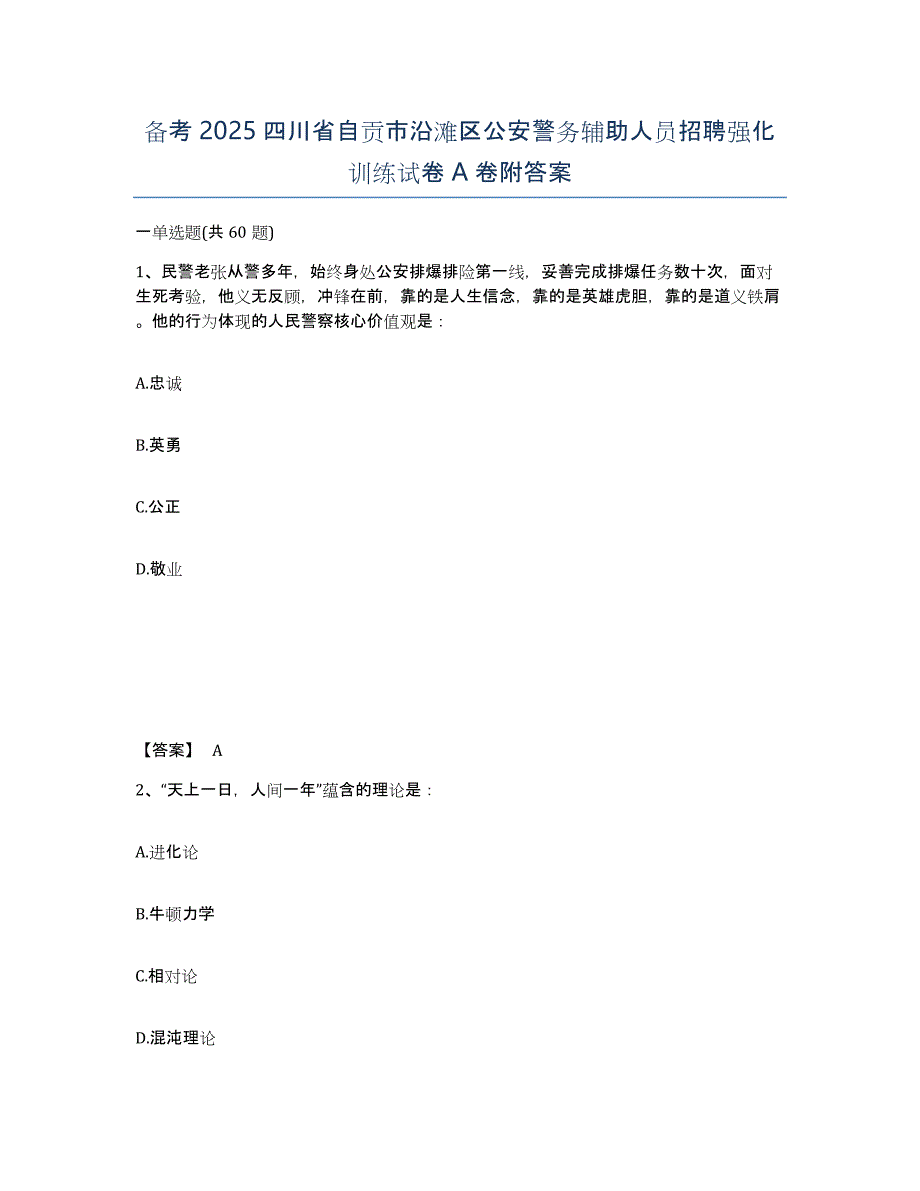 备考 2025 四川省自贡市沿滩区公安警务辅助人员招聘强化训练试卷 A 卷附答案

一单选题(共 60 题)

1、民警老张从警多年，始终身处公安排爆排险第一线，妥善完成排爆任务数十次，面对生死考验，他义无反顾，冲锋在前，靠的是人生信念，靠的是英雄虎胆，靠的是道义铁肩。他的行为体现的人民警察核心价值观是：

A.忠诚

B.英勇

C.公正

D.敬业

【答案】 A

2、“天上一日，人间一年”蕴含的理论是：

A.进化论

B.牛顿力学

C.相对论

D.混沌理论